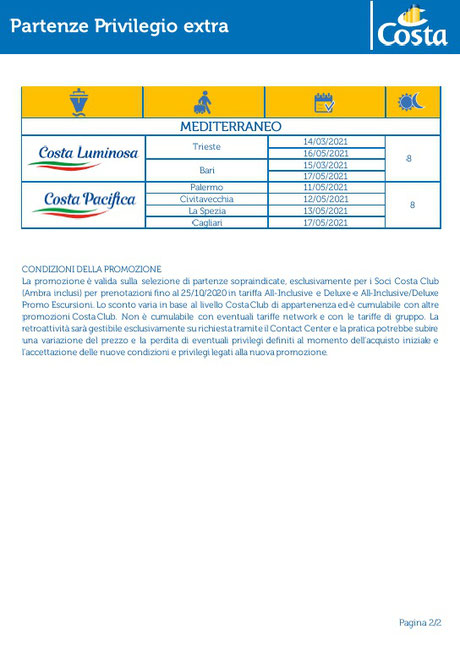 Partenze Privilegio extra

Costa

| | | | |
|---|---|---|---|
| MEDITERRANEO | | | |
| Costa Luminosa | Trieste | 14/03/2021 | 8 |
| | | 16/05/2021 | |
| | Bari | 15/03/2021 | |
| | | 17/05/2021 | |
| Costa Pacifica | Palermo | 11/05/2021 | 8 |
| | Civitavecchia | 12/05/2021 | |
| | La Spezia | 13/05/2021 | |
| | Cagliari | 17/05/2021 | |

CONDIZIONI DELLA PROMOZIONE
La promozione è valida sulla selezione di partenze sopraindicate, esclusivamente per i Soci Costa Club (Ambra inclusi) per prenotazioni fino al 25/10/2020 in tariffa All-Inclusive e Deluxe e All-Inclusive/Deluxe Promo Escursioni. Lo sconto varia in base al livello Costa Club di appartenenza ed è cumulabile con altre promozioni Costa Club. Non è cumulabile con eventuali tariffe network e con le tariffe di gruppo. La retroattività sarà gestibile esclusivamente su richiesta tramite il Contact Center e la pratica potrebbe subire una variazione del prezzo e la perdita di eventuali privilegi definiti al momento dell'acquisto iniziale e l'accettazione delle nuove condizioni e privilegi legati alla nuova promozione.

Pagina 2/2